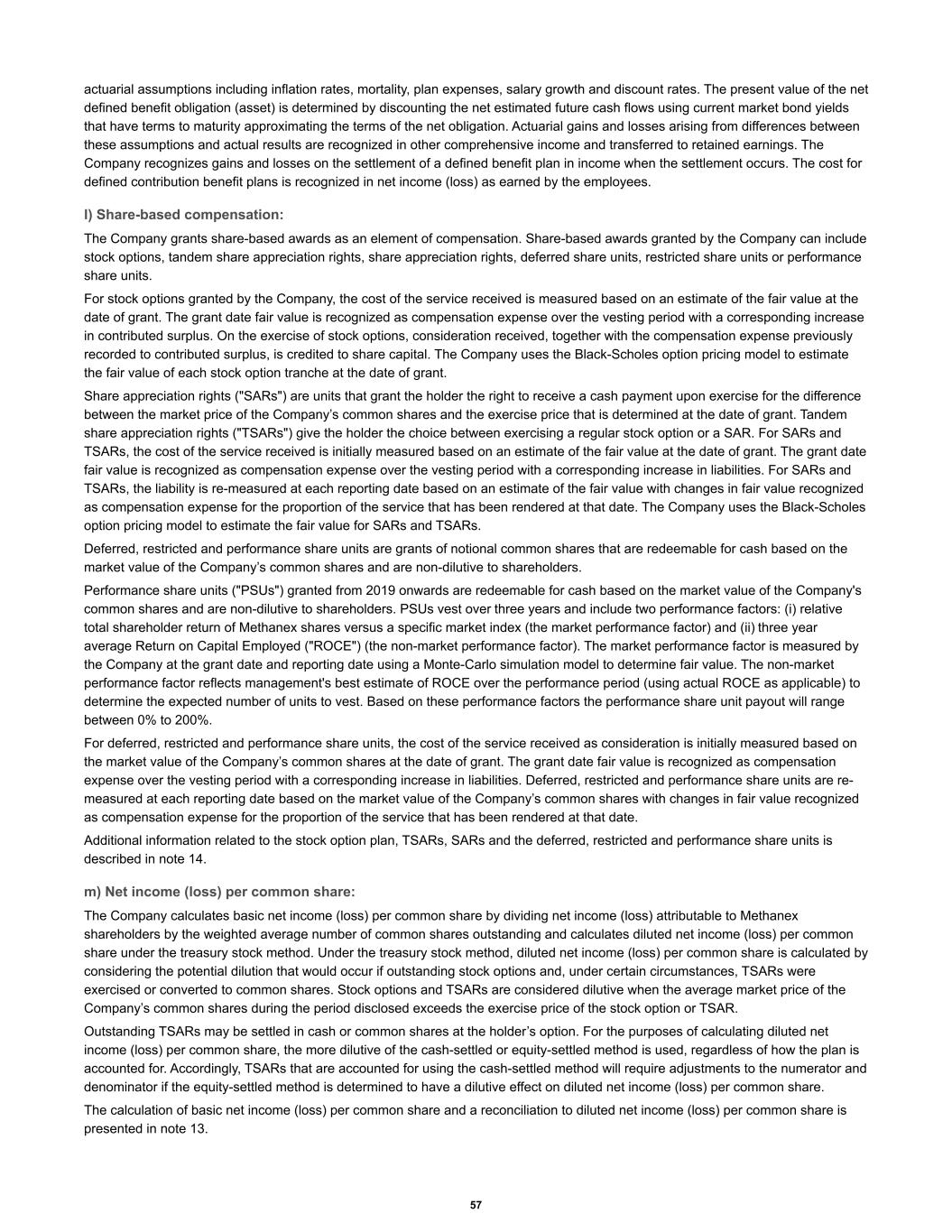 actuarial assumptions including inflation rates, mortality, plan expenses, salary growth and discount rates. The present value of the net defined benefit obligation (asset) is determined by discounting the net estimated future cash flows using current market bond yields that have terms to maturity approximating the terms of the net obligation. Actuarial gains and losses arising from differences between these assumptions and actual results are recognized in other comprehensive income and transferred to retained earnings. The Company recognizes gains and losses on the settlement of a defined benefit plan in income when the settlement occurs. The cost for defined contribution benefit plans is recognized in net income (loss) as earned by the employees.

l) Share-based compensation:

The Company grants share-based awards as an element of compensation. Share-based awards granted by the Company can include stock options, tandem share appreciation rights, share appreciation rights, deferred share units, restricted share units or performance share units.

For stock options granted by the Company, the cost of the service received is measured based on an estimate of the fair value at the date of grant. The grant date fair value is recognized as compensation expense over the vesting period with a corresponding increase in contributed surplus. On the exercise of stock options, consideration received, together with the compensation expense previously recorded to contributed surplus, is credited to share capital. The Company uses the Black-Scholes option pricing model to estimate the fair value of each stock option tranche at the date of grant.

Share appreciation rights ("SARs") are units that grant the holder the right to receive a cash payment upon exercise for the difference between the market price of the Company's common shares and the exercise price that is determined at the date of grant. Tandem share appreciation rights ("TSARs") give the holder the choice between exercising a regular stock option or a SAR. For SARs and TSARs, the cost of the service received is initially measured based on an estimate of the fair value at the date of grant. The grant date fair value is recognized as compensation expense over the vesting period with a corresponding increase in liabilities. For SARs and TSARs, the liability is re-measured at each reporting date based on an estimate of the fair value with changes in fair value recognized as compensation expense for the proportion of the service that has been rendered at that date. The Company uses the Black-Scholes option pricing model to estimate the fair value for SARs and TSARs.

Deferred, restricted and performance share units are grants of notional common shares that are redeemable for cash based on the market value of the Company's common shares and are non-dilutive to shareholders.

Performance share units ("PSUs") granted from 2019 onwards are redeemable for cash based on the market value of the Company's common shares and are non-dilutive to shareholders. PSUs vest over three years and include two performance factors: (i) relative total shareholder return of Methanex shares versus a specific market index (the market performance factor) and (ii) three year average Return on Capital Employed ("ROCE") (the non-market performance factor). The market performance factor is measured by the Company at the grant date and reporting date using a Monte-Carlo simulation model to determine fair value. The non-market performance factor reflects management's best estimate of ROCE over the performance period (using actual ROCE as applicable) to determine the expected number of units to vest. Based on these performance factors the performance share unit payout will range between 0% to 200%.

For deferred, restricted and performance share units, the cost of the service received as consideration is initially measured based on the market value of the Company's common shares at the date of grant. The grant date fair value is recognized as compensation expense over the vesting period with a corresponding increase in liabilities. Deferred, restricted and performance share units are re-measured at each reporting date based on the market value of the Company's common shares with changes in fair value recognized as compensation expense for the proportion of the service that has been rendered at that date.

Additional information related to the stock option plan, TSARs, SARs and the deferred, restricted and performance share units is described in note 14.

m) Net income (loss) per common share:

The Company calculates basic net income (loss) per common share by dividing net income (loss) attributable to Methanex shareholders by the weighted average number of common shares outstanding and calculates diluted net income (loss) per common share under the treasury stock method. Under the treasury stock method, diluted net income (loss) per common share is calculated by considering the potential dilution that would occur if outstanding stock options and, under certain circumstances, TSARs were exercised or converted to common shares. Stock options and TSARs are considered dilutive when the average market price of the Company's common shares during the period disclosed exceeds the exercise price of the stock option or TSAR.

Outstanding TSARs may be settled in cash or common shares at the holder's option. For the purposes of calculating diluted net income (loss) per common share, the more dilutive of the cash-settled or equity-settled method is used, regardless of how the plan is accounted for. Accordingly, TSARs that are accounted for using the cash-settled method will require adjustments to the numerator and denominator if the equity-settled method is determined to have a dilutive effect on diluted net income (loss) per common share.

The calculation of basic net income (loss) per common share and a reconciliation to diluted net income (loss) per common share is presented in note 13.

57